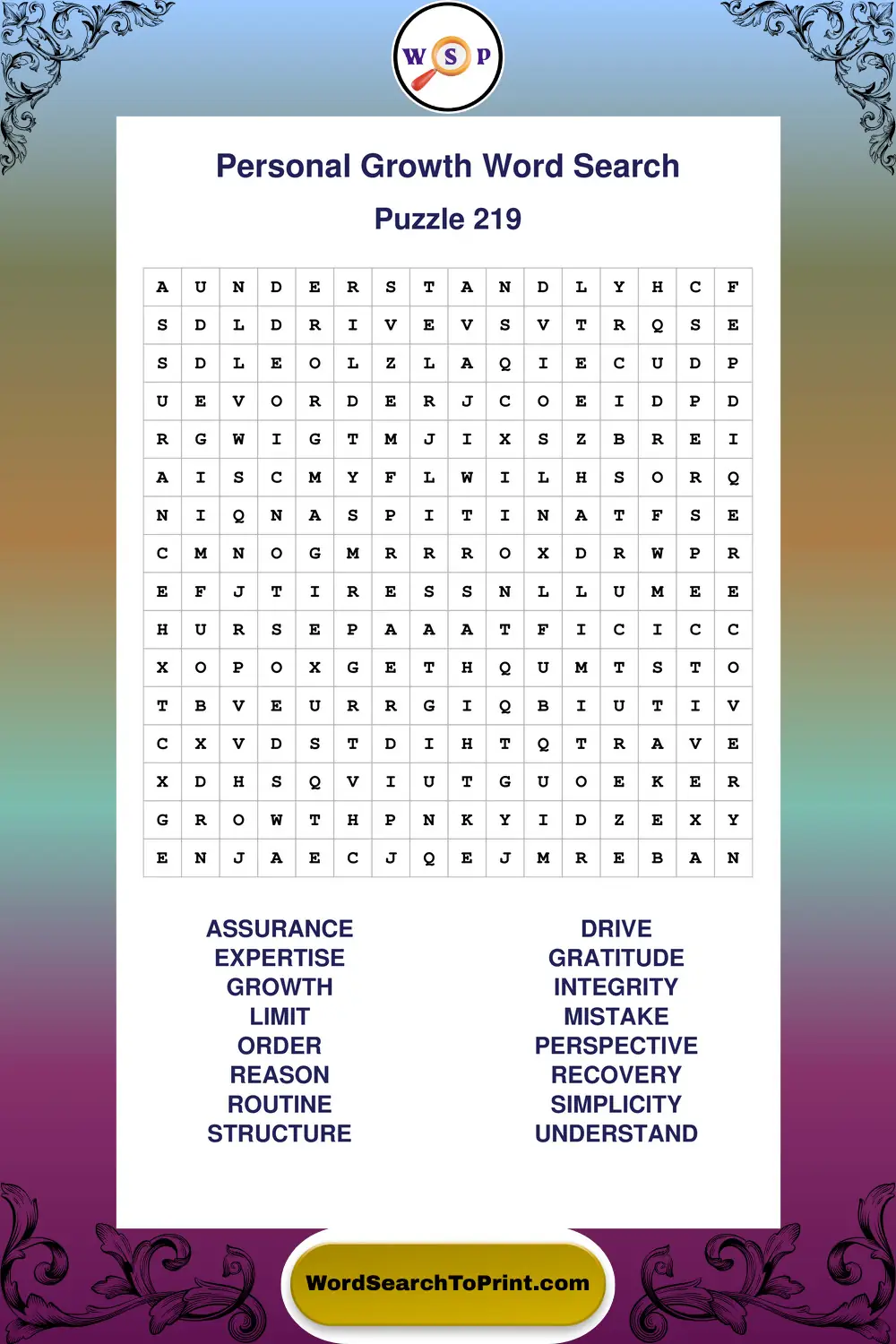 W S P

Personal Growth Word Search

Puzzle 219

| A | U | N | D | E | R | S | T | A | N | D | L | Y | H | C | F |
|---|---|---|---|---|---|---|---|---|---|---|---|---|---|---|---|
| S | D | L | D | R | I | V | E | V | S | V | T | R | Q | S | E |
| S | D | L | E | O | L | Z | L | A | Q | I | E | C | U | D | P |
| U | E | V | O | R | D | E | R | J | C | O | E | I | D | P | D |
| R | G | W | I | G | T | M | J | I | X | S | Z | B | R | E | I |
| A | I | S | C | M | Y | F | L | W | I | L | H | S | O | R | Q |
| N | I | Q | N | A | S | P | I | T | I | N | A | T | F | S | E |
| C | M | N | O | G | M | R | R | R | O | X | D | R | W | P | R |
| E | F | J | T | I | R | E | S | S | N | L | L | U | M | E | E |
| H | U | R | S | E | P | A | A | A | T | F | I | C | I | C | C |
| X | O | P | O | X | G | E | T | H | Q | U | M | T | S | T | O |
| T | B | V | E | U | R | R | G | I | Q | B | I | U | T | I | V |
| C | X | V | D | S | T | D | I | H | T | Q | T | R | A | V | E |
| X | D | H | S | Q | V | I | U | T | G | U | O | E | K | E | R |
| G | R | O | W | T | H | P | N | K | Y | I | D | Z | E | X | Y |
| E | N | J | A | E | C | J | Q | E | J | M | R | E | B | A | N |

ASSURANCE
EXPERTISE
GROWTH
LIMIT
ORDER
REASON
ROUTINE
STRUCTURE

DRIVE
GRATITUDE
INTEGRITY
MISTAKE
PERSPECTIVE
RECOVERY
SIMPLICITY
UNDERSTAND

WordSearchToPrint.com